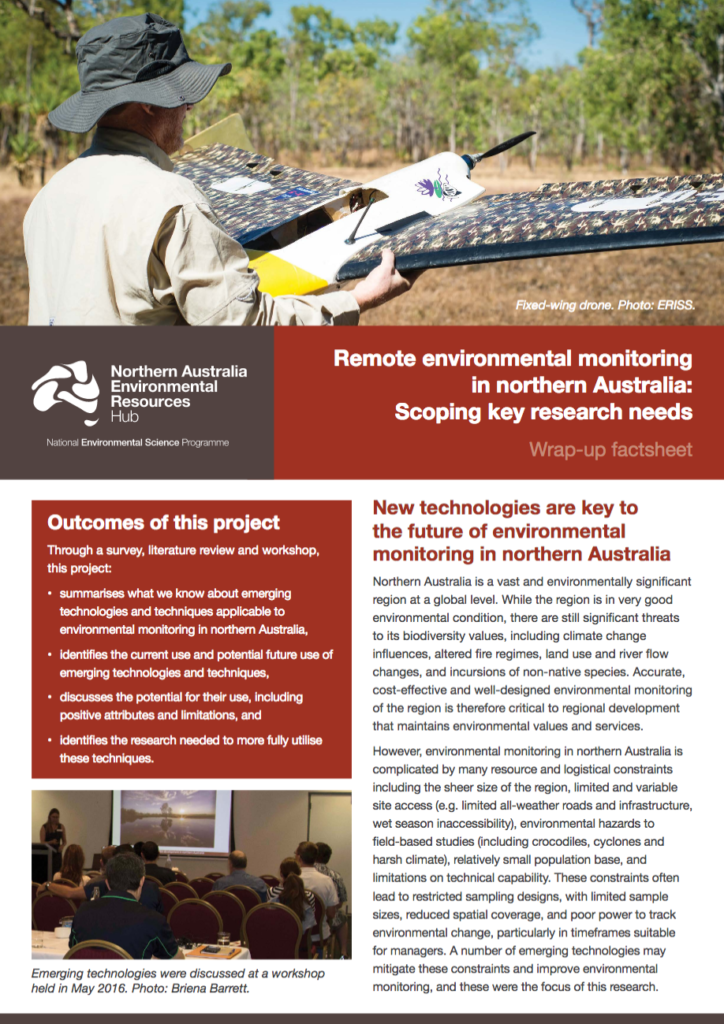 Fixed-wing drone. Photo: ERISS.

Northern Australia Environmental Resources Hub

National Environmental Science Programme

Remote environmental monitoring in northern Australia: Scoping key research needs

Wrap-up factsheet

Outcomes of this project

Through a survey, literature review and workshop, this project:

• summarises what we know about emerging technologies and techniques applicable to environmental monitoring in northern Australia,

• identifies the current use and potential future use of emerging technologies and techniques,

• discusses the potential for their use, including positive attributes and limitations, and

• identifies the research needed to more fully utilise these techniques.

Emerging technologies were discussed at a workshop held in May 2016. Photo: Briena Barrett.

New technologies are key to the future of environmental monitoring in northern Australia

Northern Australia is a vast and environmentally significant region at a global level. While the region is in very good environmental condition, there are still significant threats to its biodiversity values, including climate change influences, altered fire regimes, land use and river flow changes, and incursions of non-native species. Accurate, cost-effective and well-designed environmental monitoring of the region is therefore critical to regional development that maintains environmental values and services.

However, environmental monitoring in northern Australia is complicated by many resource and logistical constraints including the sheer size of the region, limited and variable site access (e.g. limited all-weather roads and infrastructure, wet season inaccessibility), environmental hazards to field-based studies (including crocodiles, cyclones and harsh climate), relatively small population base, and limitations on technical capability. These constraints often lead to restricted sampling designs, with limited sample sizes, reduced spatial coverage, and poor power to track environmental change, particularly in timeframes suitable for managers. A number of emerging technologies may mitigate these constraints and improve environmental monitoring, and these were the focus of this research.